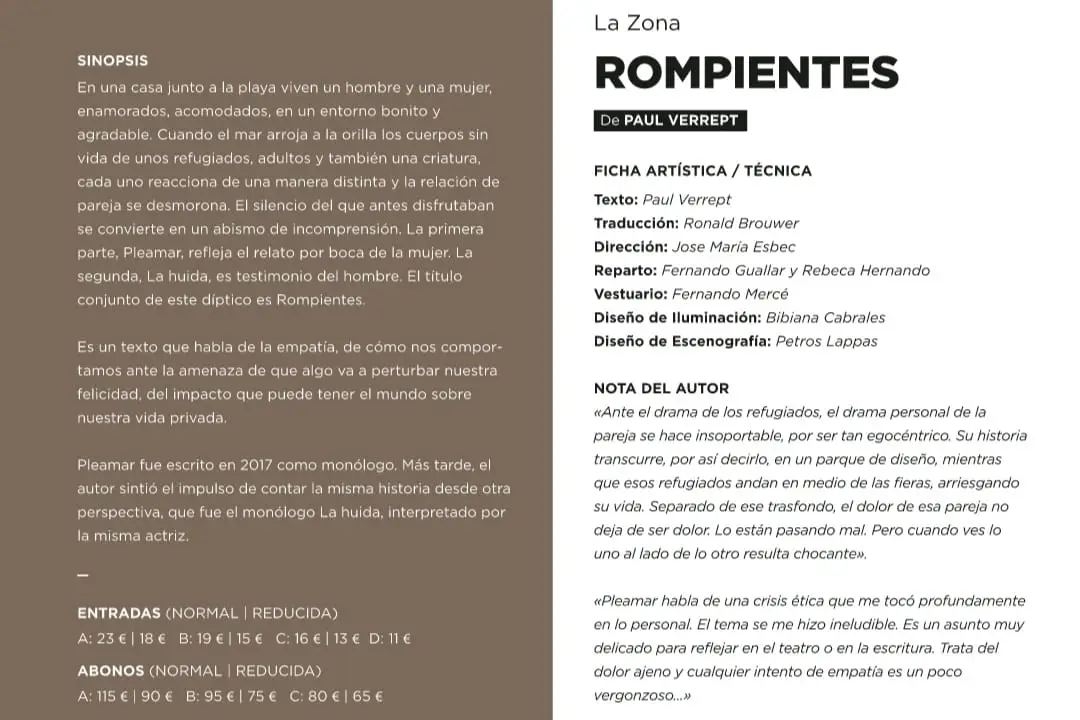 SINOPSIS
En una casa junto a la playa viven un hombre y una mujer, enamorados, acomodados, en un entorno bonito y agradable. Cuando el mar arroja a la orilla los cuerpos sin vida de unos refugiados, adultos y también una criatura, cada uno reacciona de una manera distinta y la relación de pareja se desmorona. El silencio del que antes disfrutaban se convierte en un abismo de incomprensión. La primera parte, Pleamar, refleja el relato por boca de la mujer. La segunda, La huida, es testimonio del hombre. El título conjunto de este díptico es Rompientes.

Es un texto que habla de la empatía, de cómo nos comportamos ante la amenaza de que algo va a perturbar nuestra felicidad, del impacto que puede tener el mundo sobre nuestra vida privada.

Pleamar fue escrito en 2017 como monólogo. Más tarde, el autor sintió el impulso de contar la misma historia desde otra perspectiva, que fue el monólogo La huida, interpretado por la misma actriz.

—

ENTRADAS (NORMAL | REDUCIDA)
A: 23 € | 18 € B: 19 € | 15 € C: 16 € | 13 € D: 11 €

ABONOS (NORMAL | REDUCIDA)
A: 115 € | 90 € B: 95 € | 75 € C: 80 € | 65 €

La Zona

ROMPIENTES

De PAUL VERREPT

FICHA ARTÍSTICA / TÉCNICA
Texto: Paul Verrept
Traducción: Ronald Brouwer
Dirección: Jose María Esbec
Reparto: Fernando Guallar y Rebeca Hernando
Vestuario: Fernando Mercé
Diseño de Iluminación: Bibiana Cabrales
Diseño de Escenografía: Petros Lappas

NOTA DEL AUTOR
«Ante el drama de los refugiados, el drama personal de la pareja se hace insoportable, por ser tan egocéntrico. Su historia transcurre, por así decirlo, en un parque de diseño, mientras que esos refugiados andan en medio de las fieras, arriesgando su vida. Separado de ese trasfondo, el dolor de esa pareja no deja de ser dolor. Lo están pasando mal. Pero cuando ves lo uno al lado de lo otro resulta chocante».

«Pleamar habla de una crisis ética que me tocó profundamente en lo personal. El tema se me hizo ineludible. Es un asunto muy delicado para reflejar en el teatro o en la escritura. Trata del dolor ajeno y cualquier intento de empatía es un poco vergonzoso...»